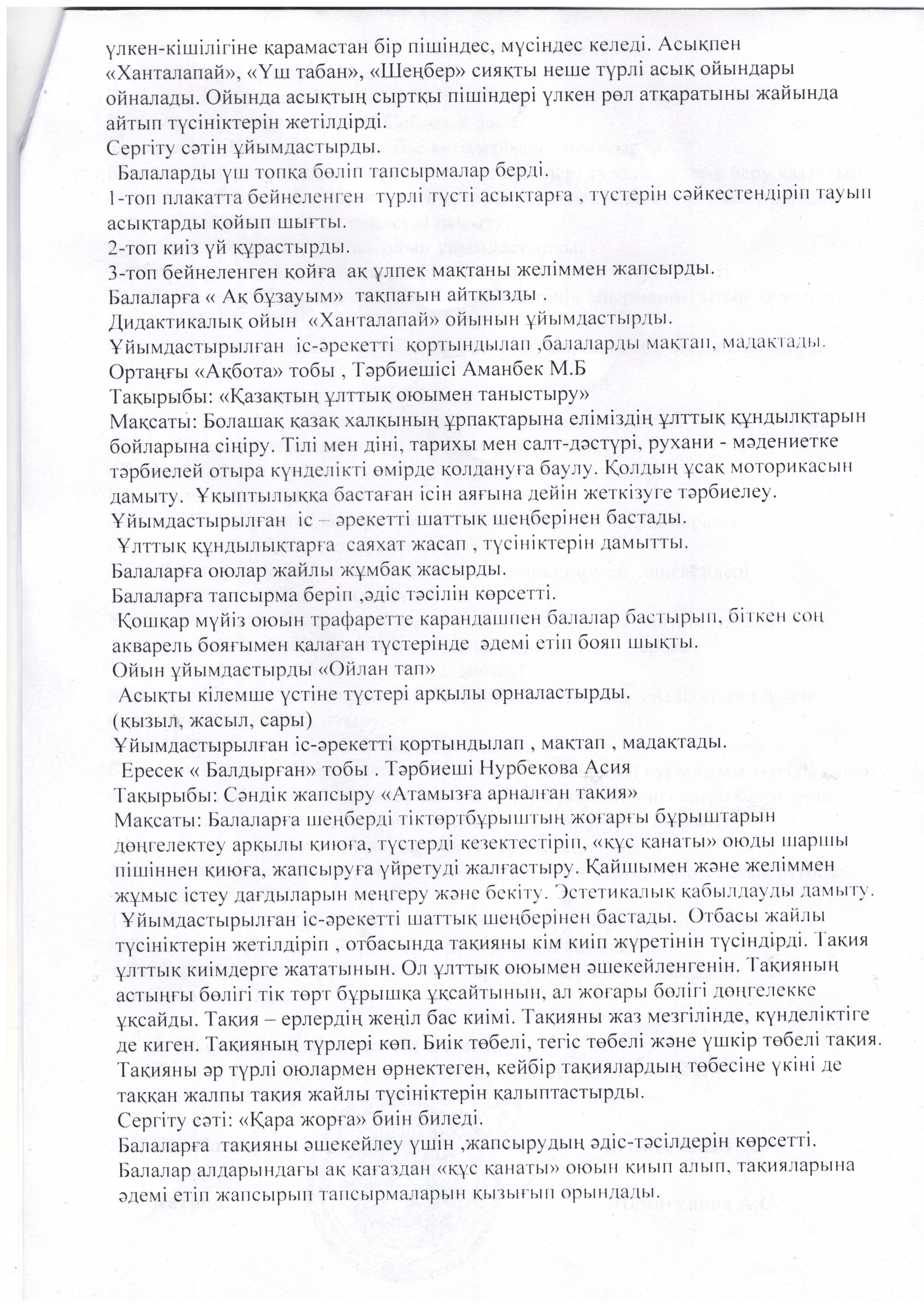 үлкен-кішілігіне қарамастан бір пішіндес, мүсіндес келеді. Асықпен «Ханталапай», «Үш табан», «Шеңбер» сияқты неше түрлі асық ойындары ойналады. Ойында асықтың сыртқы пішіндері үлкен рөл атқаратыны жайында айтып түсініктерін жетілдірді.
Сергіту сәтін ұйымдастырды.
Балаларды үш топқа бөліп тапсырмалар берді.
1-топ плакатта бейнеленген түрлі түсті асықтарға , түстерін сәйкестендіріп тауып асықтарды қойып шықты.
2-топ киіз үй құрастырды.
3-топ бейнеленген қойға ақ үлпек мақтаны желіммен жапсырды.
Балаларға « Ақ бұзауым» тақпағын айтқызды .
Дидактикалық ойын «Ханталапай» ойынын ұйымдастырды.
Ұйымдастырылған іс-әрекетті қортындылап ,балаларды мақтап, мадақтады.
Ортаңғы «Ақбота» тобы , Тәрбиешісі Аманбек М.Б
Тақырыбы: «Қазақтың ұлттық оюымен таныстыру»
Мақсаты: Болашақ қазақ халқының ұрпақтарына еліміздің ұлттық құндылықтарын бойларына сіңіру. Тілі мен діні, тарихы мен салт-дәстүрі, рухани - мәдениетке тәрбиелей отыра күнделікті өмірде қолдануға баулу. Қолдың ұсақ моторикасын дамыту. Ұқыптылыққа бастаған ісін аяғына дейін жеткізуге тәрбиелеу.
Ұйымдастырылған іс – әрекетті шаттық шеңберінен бастады.
Ұлттық құндылықтарға саяхат жасап , түсініктерін дамытты.
Балаларға оюлар жайлы жұмбақ жасырды.
Балаларға тапсырма беріп ,әдіс тәсілін көрсетті.
Қошқар мүйіз оюын трафаретте карандашпен балалар бастырып, біткен соң акварель бояғымен қалаған түстерінде әдемі етіп бояп шықты.
Ойын ұйымдастырды «Ойлан тап»
Асықты кілемше үстіне түстері арқылы орналастырды.
(қызыл, жасыл, сары)
Ұйымдастырылған іс-әрекетті қортындылап , мақтап , мадақтады.
Ересек « Балдырған» тобы . Тәрбиеші Нурбекова Асия
Тақырыбы: Сәндік жапсыру «Атамызға арналған тақия»
Мақсаты: Балаларға шеңберді тіктөртбұрыштың жоғарғы бұрыштарын дөңгелектеу арқылы қиюға, түстерді кезектестіріп, «құс қанаты» оюды шаршы пішіннен қиюға, жапсыруға үйретуді жалғастыру. Қайшымен және желіммен жұмыс істеу дағдыларын меңгеру және бекіту. Эстетикалық қабылдауды дамыту.
Ұйымдастырылған іс-әрекетті шаттық шеңберінен бастады. Отбасы жайлы түсініктерін жетілдіріп , отбасында тақияны кім киіп жүретінін түсіндірді. Тақия ұлттық киімдерге жататынын. Ол ұлттық оюымен әшекейленгенін. Тақияның астыңғы бөлігі тік төрт бұрышқа ұқсайтынын, ал жоғары бөлігі дөңгелекке ұқсайды. Тақия – ерлердің жеңіл бас киімі. Тақияны жаз мезгілінде, күнделіктіге де киген. Тақияның түрлері көп. Биік төбелі, тегіс төбелі және үшкір төбелі тақия. Тақияны әр түрлі оюлармен өрнектеген, кейбір тақиялардың төбесіне үкіні де таққан жалпы тақия жайлы түсініктерін қалыптастырды.
Сергіту сәті: «Қара жорға» биін биледі.
Балаларға тақияны әшекейлеу үшін ,жапсырудың әдіс-тәсілдерін көрсетті.
Балалар алдарындағы ақ қағаздан «құс қанаты» оюын қиып алып, тақияларына әдемі етіп жапсырып тапсырмаларын қызығып орындады.